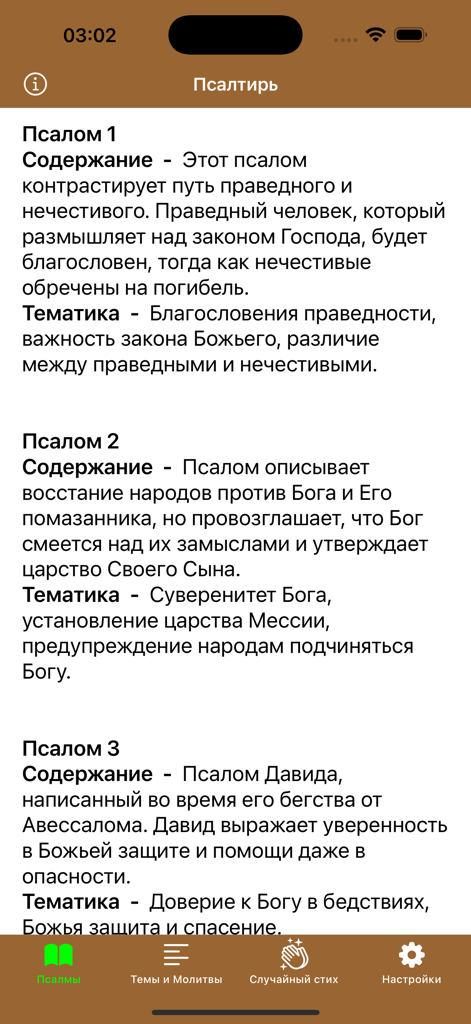 03:02

Псалтирь

Псалом 1
Содержание - Этот псалом контрастирует путь праведного и нечестивого. Праведный человек, который размышляет над законом Господа, будет благословен, тогда как нечестивые обречены на погибель.
Тематика - Благословения праведности, важность закона Божьего, различие между праведными и нечестивыми.

Псалом 2
Содержание - Псалом описывает восстание народов против Бога и Его помазанника, но провозглашает, что Бог смеется над их замыслами и утверждает царство Своего Сына.
Тематика - Суверенитет Бога, установление царства Мессии, предупреждение народам подчиняться Богу.

Псалом 3
Содержание - Псалом Давида, написанный во время его бегства от Авессалома. Давид выражает уверенность в Божьей защите и помощи даже в опасности.
Тематика - Доверие к Богу в бедствиях, Божья защита и спасение.

Псалмы
Темы и Молитвы
Случайный стих
Настройки